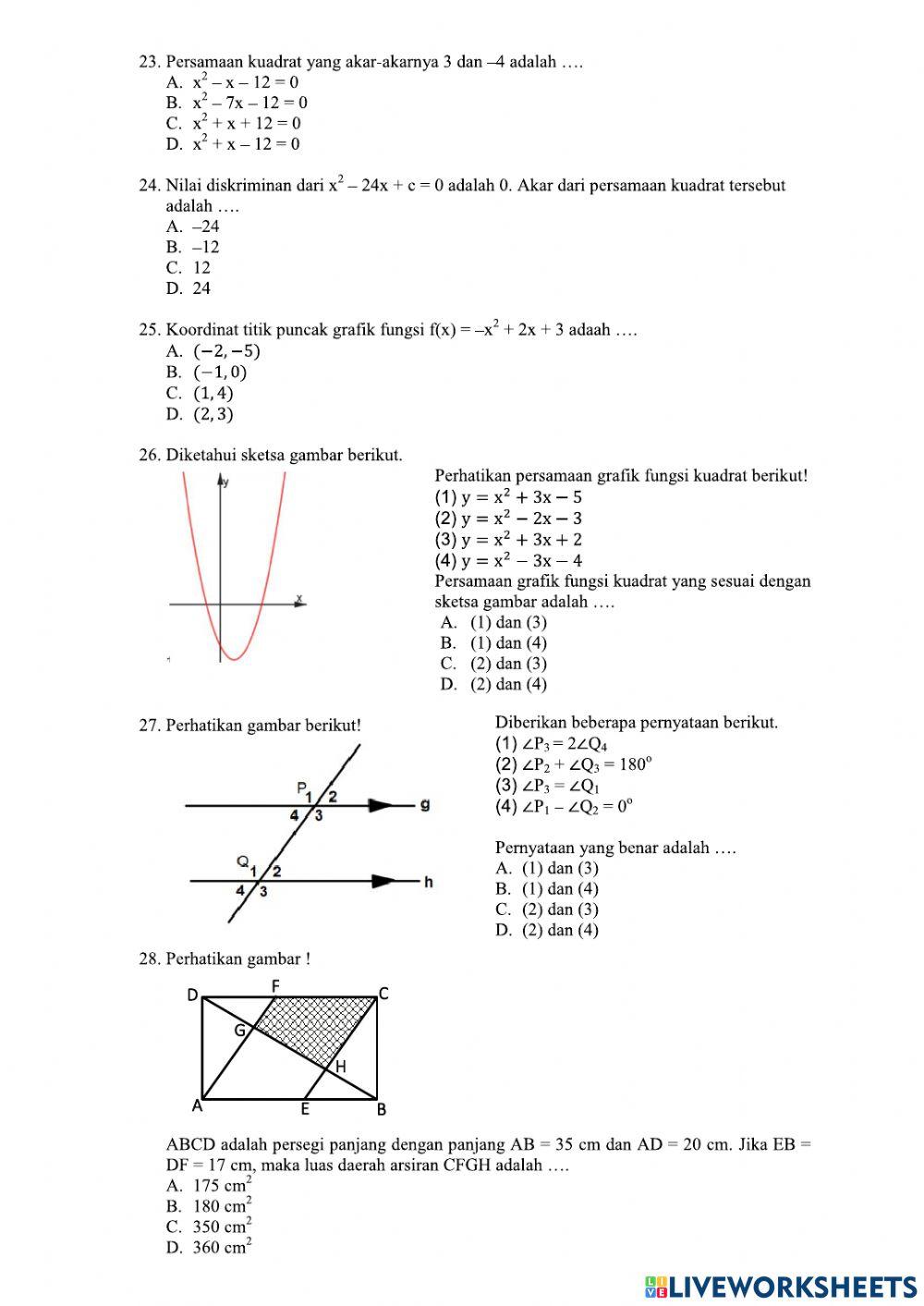 23. Persamaan kuadrat yang akar-akarnya 3 dan –4 adalah ….
A. $x^2 - x - 12 = 0$
B. $x^2 - 7x - 12 = 0$
C. $x^2 + x + 12 = 0$
D. $x^2 + x - 12 = 0$

24. Nilai diskriminan dari $x^2 - 24x + c = 0$ adalah 0. Akar dari persamaan kuadrat tersebut adalah ….
A. –24
B. –12
C. 12
D. 24

25. Koordinat titik puncak grafik fungsi $f(x) = -x^2 + 2x + 3$ adaah ….
A. $(-2, -5)$
B. $(-1, 0)$
C. $(1, 4)$
D. $(2, 3)$

26. Diketahui sketsa gambar berikut.
y
x
Perhatikan persamaan grafik fungsi kuadrat berikut!
(1) $y = x^2 + 3x - 5$
(2) $y = x^2 - 2x - 3$
(3) $y = x^2 + 3x + 2$
(4) $y = x^2 - 3x - 4$
Persamaan grafik fungsi kuadrat yang sesuai dengan sketsa gambar adalah ….
A. (1) dan (3)
B. (1) dan (4)
C. (2) dan (3)
D. (2) dan (4)

27. Perhatikan gambar berikut!
P 1 2 4 3 g
Q 1 2 4 3 h
Diberikan beberapa pernyataan berikut.
(1) $\angle P_3 = 2\angle Q_4$
(2) $\angle P_2 + \angle Q_3 = 180^o$
(3) $\angle P_3 = \angle Q_1$
(4) $\angle P_1 - \angle Q_2 = 0^o$

Pernyataan yang benar adalah ….
A. (1) dan (3)
B. (1) dan (4)
C. (2) dan (3)
D. (2) dan (4)

28. Perhatikan gambar !
D F C G H A E B

ABCD adalah persegi panjang dengan panjang AB = 35 cm dan AD = 20 cm. Jika EB = DF = 17 cm, maka luas daerah arsiran CFGH adalah ….
A. 175 $cm^2$
B. 180 $cm^2$
C. 350 $cm^2$
D. 360 $cm^2$

LIVEWORKSHEETS